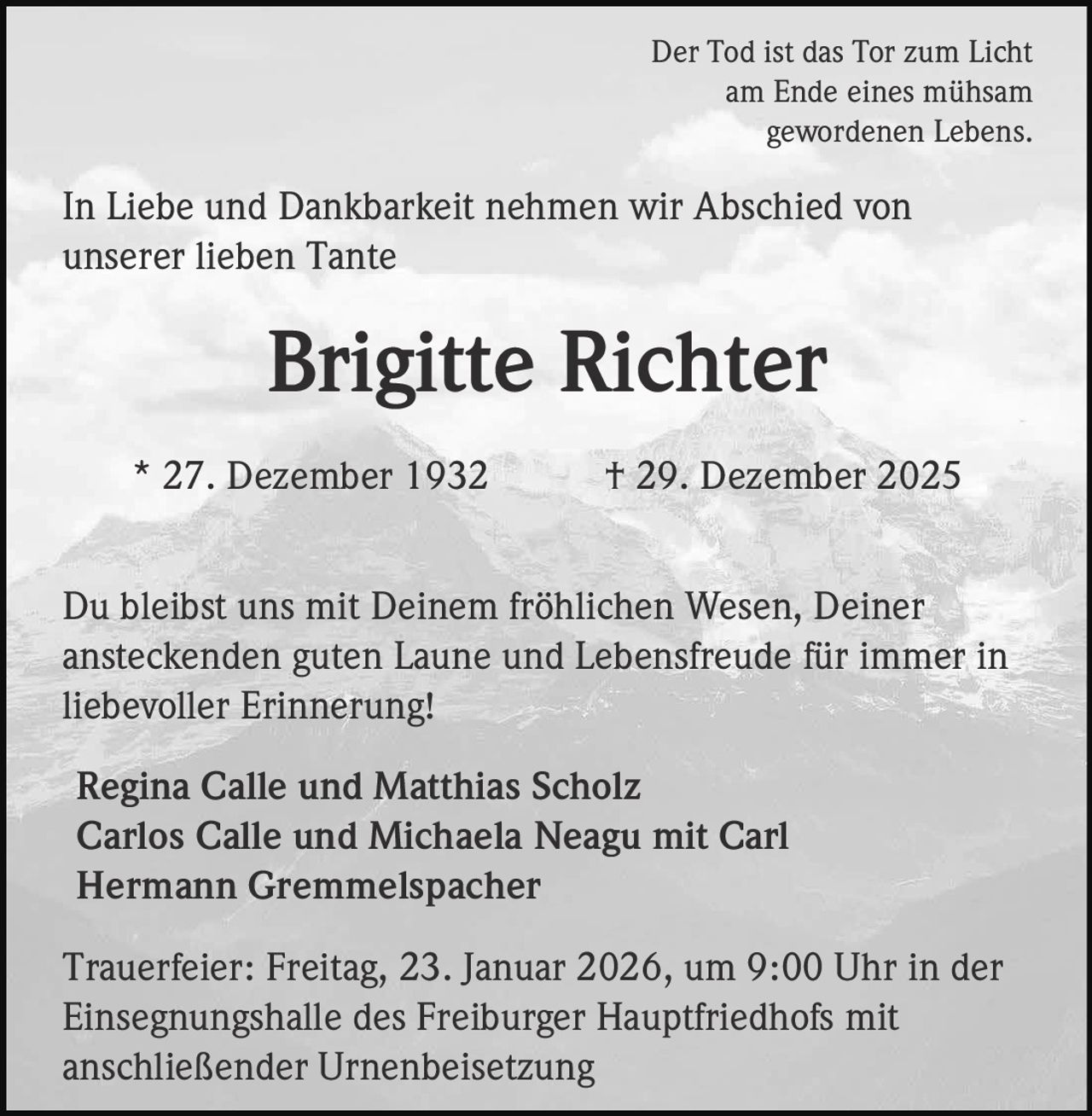 Der Tod ist das Tor zum Licht
am Ende eines mühsam
gewordenen Lebens.

In Liebe und Dankbarkeit nehmen wir Abschied von unserer lieben Tante

Brigitte Richter

* 27. Dezember 1932 † 29. Dezember 2025

Du bleibst uns mit Deinem fröhlichen Wesen, Deiner ansteckenden guten Laune und Lebensfreude für immer in liebevoller Erinnerung!

Regina Calle und Matthias Scholz
Carlos Calle und Michaela Neagu mit Carl
Hermann Gremmelspacher

Trauerfeier: Freitag, 23. Januar 2026, um 9:00 Uhr in der Einsegnungshalle des Freiburger Hauptfriedhofs mit anschließender Urnenbeisetzung